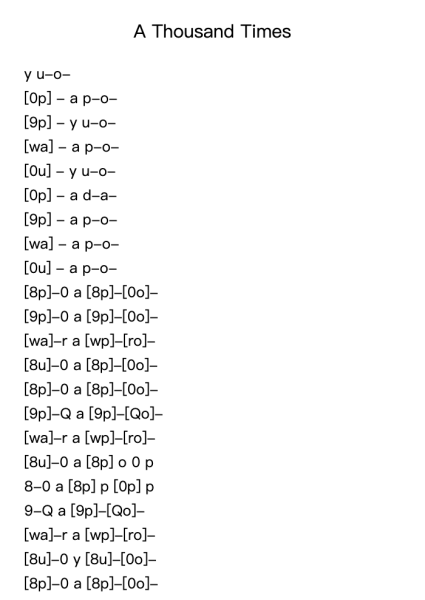 A Thousand Times

y u–o–
[0p] – a p–o–
[9p] – y u–o–
[wa] – a p–o–
[0u] – y u–o–
[0p] – a d–a–
[9p] – a p–o–
[wa] – a p–o–
[0u] – a p–o–
[8p]–0 a [8p]–[0o]–
[9p]–0 a [9p]–[0o]–
[wa]–r a [wp]–[ro]–
[8u]–0 a [8p]–[0o]–
[8p]–0 a [8p]–[0o]–
[9p]–Q a [9p]–[Qo]–
[wa]–r a [wp]–[ro]–
[8u]–0 a [8p] o 0 p
8–0 a [8p] p [0p] p
9–Q a [9p]–[Qo]–
[wa]–r a [wp]–[ro]–
[8u]–0 y [8u]–[0o]–
[8p]–0 a [8p]–[0o]–